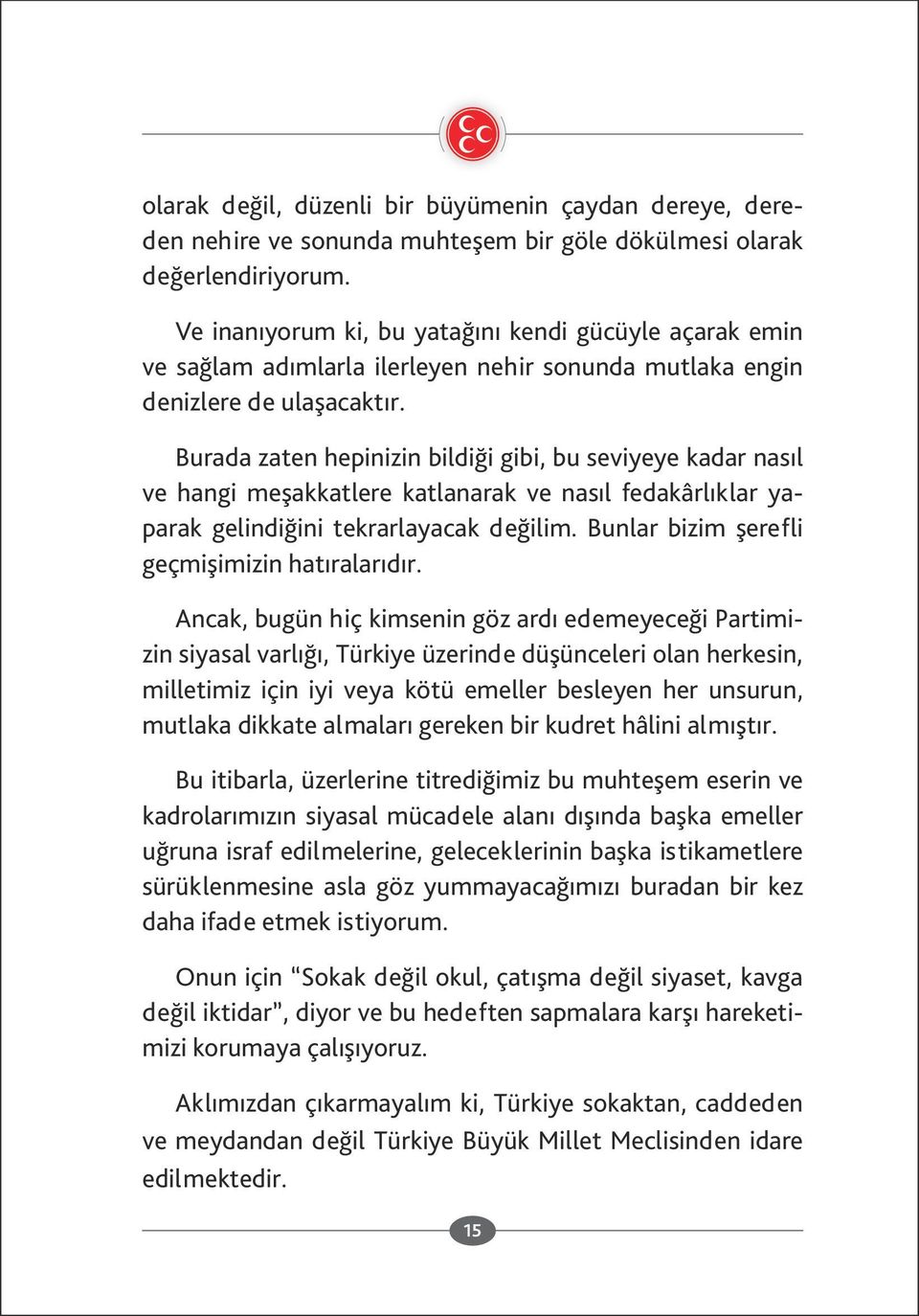 olarak değil, düzenli bir büyümenin çaydan dereye, dereden nehire ve sonunda muhteşem bir göle dökülmesi olarak değerlendiriyorum.

Ve inanıyorum ki, bu yatağını kendi gücüyle açarak emin ve sağlam adımlarla ilerleyen nehir sonunda mutlaka engin denizlere de ulaşacaktır.

Burada zaten hepinizin bildiği gibi, bu seviyeye kadar nasıl ve hangi meşakkatlere katlanarak ve nasıl fedakârlıklar yaparak gelindiğini tekrarlayacak değilim. Bunlar bizim şerefli geçmişimizin hatıralarıdır.

Ancak, bugün hiç kimsenin göz ardı edemeyeceği Partimizin siyasal varlığı, Türkiye üzerinde düşünceleri olan herkesin, milletimiz için iyi veya kötü emeller besleyen her unsurun, mutlaka dikkate almaları gereken bir kudret hâlini almıştır.

Bu itibarla, üzerlerine titrediğimiz bu muhteşem eserin ve kadrolarımızın siyasal mücadele alanı dışında başka emeller uğruna israf edilmelerine, geleceklerinin başka istikametlere sürüklenmesine asla göz yummayacağımızı buradan bir kez daha ifade etmek istiyorum.

Onun için "Sokak değil okul, çatışma değil siyaset, kavga değil iktidar", diyor ve bu hedeften sapmalara karşı hareketimizi korumaya çalışıyoruz.

Aklımızdan çıkarmayalım ki, Türkiye sokaktan, caddeden ve meydandan değil Türkiye Büyük Millet Meclisinden idare edilmektedir.

15